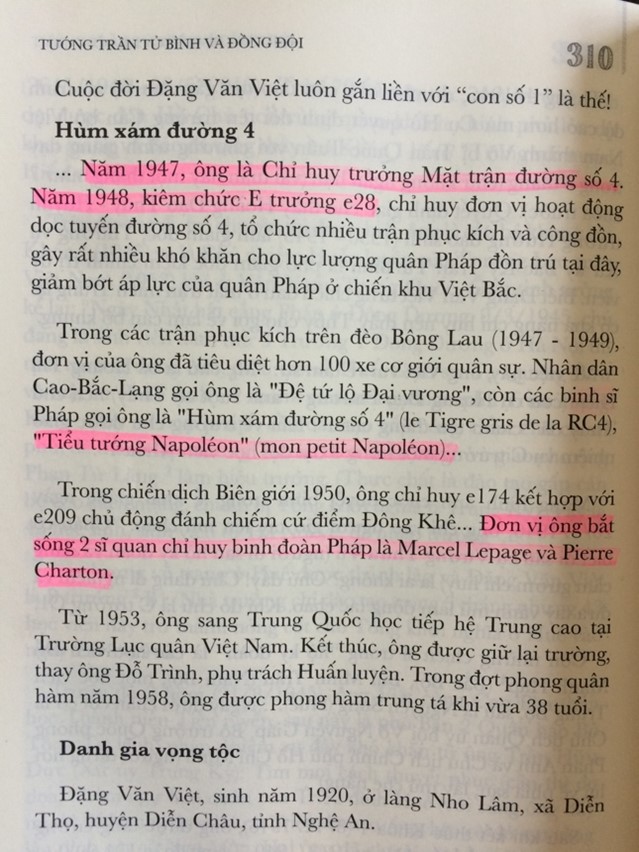 TƯỚNG TRẦN TỬ BÌNH VÀ ĐỒNG ĐỘI

310

Cuộc đời Đặng Văn Việt luôn gắn liền với "con số 1" là thế!

Hùm xám đường 4

... Năm 1947, ông là Chỉ huy trưởng Mặt trận đường số 4. Năm 1948, kiêm chức E trưởng e28, chỉ huy đơn vị hoạt động dọc tuyến đường số 4, tổ chức nhiều trận phục kích và công đồn, gây rất nhiều khó khăn cho lực lượng quân Pháp đồn trú tại đây, giảm bớt áp lực của quân Pháp ở chiến khu Việt Bắc.

Trong các trận phục kích trên đèo Bông Lau (1947 - 1949), đơn vị của ông đã tiêu diệt hơn 100 xe cơ giới quân sự. Nhân dân Cao-Bắc-Lạng gọi ông là "Đệ tứ lộ Đại vương", còn các binh sĩ Pháp gọi ông là "Hùm xám đường số 4" (le Tigre gris de la RC4), "Tiểu tướng Napoléon" (mon petit Napoléon)...

Trong chiến dịch Biên giới 1950, ông chỉ huy e174 kết hợp với e209 chủ động đánh chiếm cứ điểm Đông Khê... Đơn vị ông bắt sống 2 sĩ quan chỉ huy binh đoàn Pháp là Marcel Lepage và Pierre Charton.

Từ 1953, ông sang Trung Quốc học tiếp hệ Trung cao tại Trường Lục quân Việt Nam. Kết thúc, ông được giữ lại trường, thay ông Đỗ Trình, phụ trách Huấn luyện. Trong đợt phong quân hàm năm 1958, ông được phong hàm trung tá khi vừa 38 tuổi.

Danh gia vọng tộc

Đặng Văn Việt, sinh năm 1920, ở làng Nho Lâm, xã Diễn Thọ, huyện Diễn Châu, tỉnh Nghệ An.